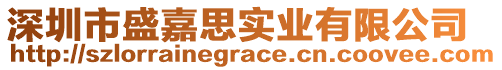 深圳市盛嘉思实业有限公司
http://szlorrainegrace.cn.coovee.com